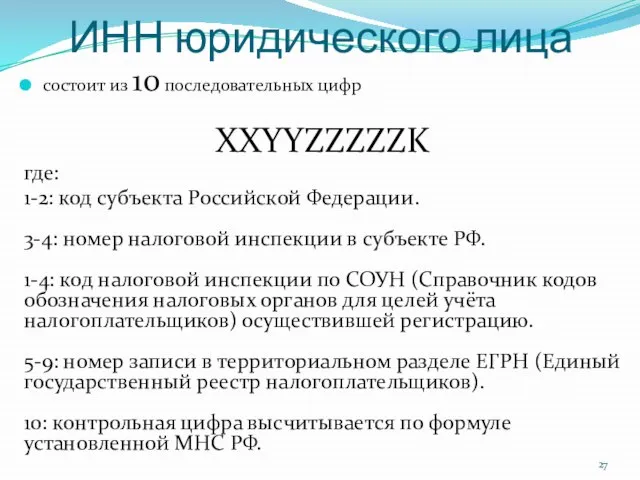 ИНН юридического лица

состоит из 10 последовательных цифр

XXYYZZZZZK

где:
1-2: код субъекта Российской Федерации.

3-4: номер налоговой инспекции в субъекте РФ.

1-4: код налоговой инспекции по СОУН (Справочник кодов обозначения налоговых органов для целей учёта налогоплательщиков) осуществившей регистрацию.

5-9: номер записи в территориальном разделе ЕГРН (Единый государственный реестр налогоплательщиков).

10: контрольная цифра высчитывается по формуле установленной МНС РФ.

27